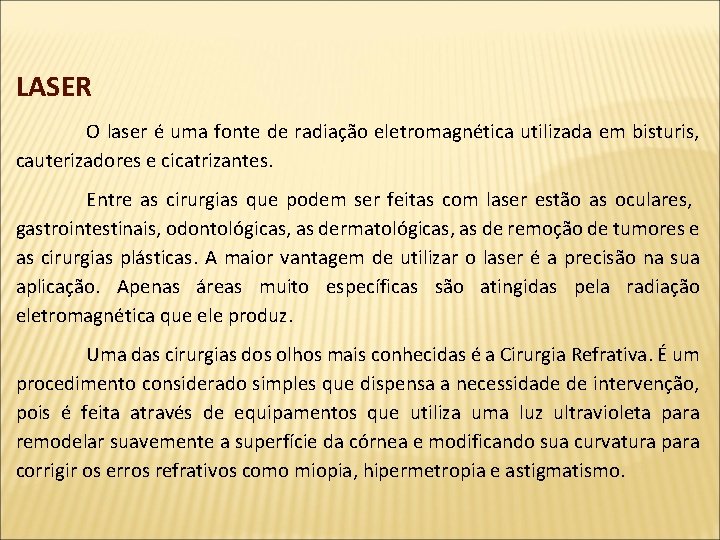 LASER

O laser é uma fonte de radiação eletromagnética utilizada em bisturis, cauterizadores e cicatrizantes.

Entre as cirurgias que podem ser feitas com laser estão as oculares, gastrointestinais, odontológicas, as dermatológicas, as de remoção de tumores e as cirurgias plásticas. A maior vantagem de utilizar o laser é a precisão na sua aplicação. Apenas áreas muito específicas são atingidas pela radiação eletromagnética que ele produz.

Uma das cirurgias dos olhos mais conhecidas é a Cirurgia Refrativa. É um procedimento considerado simples que dispensa a necessidade de intervenção, pois é feita através de equipamentos que utiliza uma luz ultravioleta para remodelar suavemente a superfície da córnea e modificando sua curvatura para corrigir os erros refrativos como miopia, hipermetropia e astigmatismo.